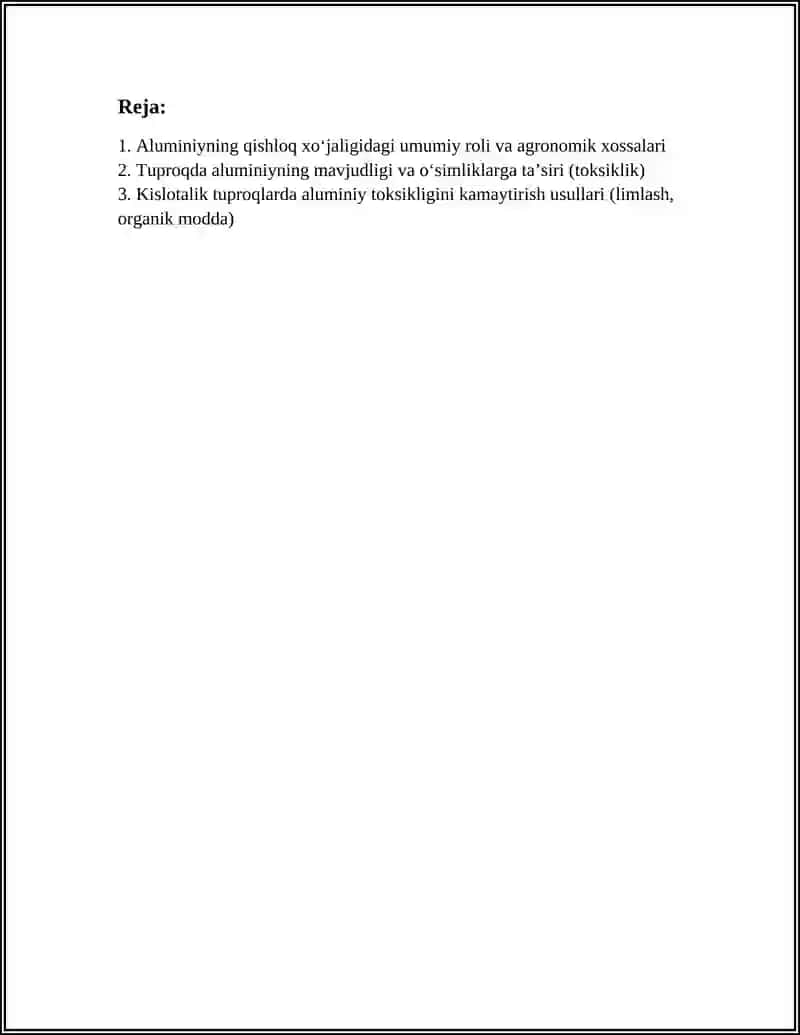 Reja:

1. Aluminiyning qishloq xo'jaligidagi umumiy roli va agronomik xossalari
2. Tuproqda aluminiyning mavjudligi va o'simliklarga ta'siri (toksiklik)
3. Kislotalik tuproqlarda aluminiy toksikligini kamaytirish usullari (limlash, organik modda)